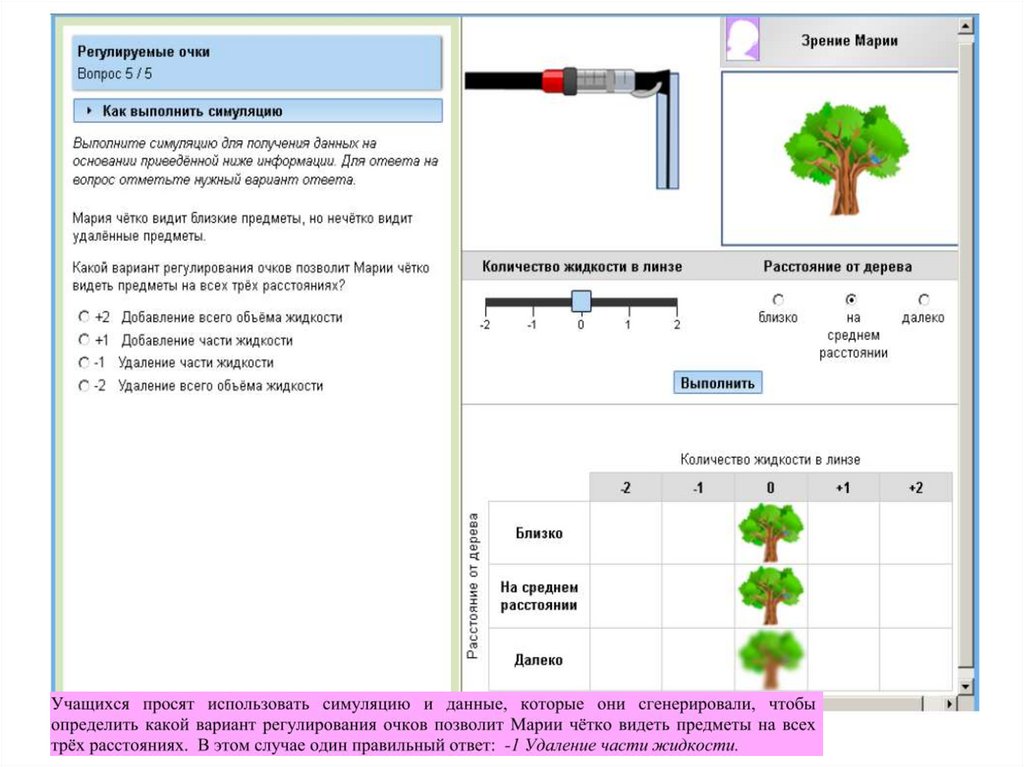 Регулируемые очки
Вопрос 5 / 5

Как выполнить симуляцию

Выполните симуляцию для получения данных на основании приведённой ниже информации. Для ответа на вопрос отметьте нужный вариант ответа.

Мария чётко видит близкие предметы, но нечётко видит удалённые предметы.

Какой вариант регулирования очков позволит Марии чётко видеть предметы на всех трёх расстояниях?

+2 Добавление всего объёма жидкости
+1 Добавление части жидкости
-1 Удаление части жидкости
-2 Удаление всего объёма жидкости

Зрение Марии

Количество жидкости в линзе

-2 -1 0 1 2

Расстояние от дерева

близко
на среднем расстоянии
далеко

Выполнить

Количество жидкости в линзе

Расстояние от дерева

| | -2 | -1 | 0 | +1 | +2 |
|---|---|---|---|---|---|
| Близко | | | | | |
| На среднем расстоянии | | | | | |
| Далеко | | | | | |

Учащихся просят использовать симуляцию и данные, которые они сгенерировали, чтобы определить какой вариант регулирования очков позволит Марии чётко видеть предметы на всех трёх расстояниях. В этом случае один правильный ответ: -1 Удаление части жидкости.